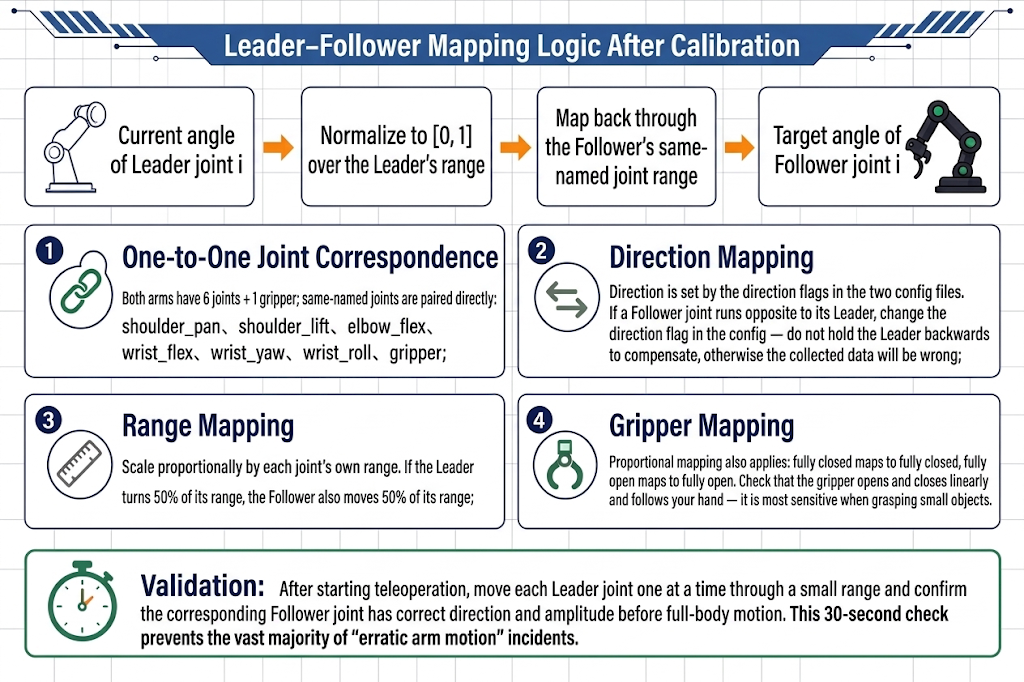 Leader–Follower Mapping Logic After Calibration

Current angle of Leader joint i

Normalize to [0, 1] over the Leader's range

Map back through the Follower's same-named joint range

Target angle of Follower joint i

1 One-to-One Joint Correspondence

Both arms have 6 joints + 1 gripper; same-named joints are paired directly: shoulder_pan、shoulder_lift、elbow_flex、wrist_flex、wrist_yaw、wrist_roll、gripper;

2 Direction Mapping

Direction is set by the direction flags in the two config files. If a Follower joint runs opposite to its Leader, change the direction flag in the config — do not hold the Leader backwards to compensate, otherwise the collected data will be wrong;

3 Range Mapping

Scale proportionally by each joint's own range. If the Leader turns 50% of its range, the Follower also moves 50% of its range;

4 Gripper Mapping

Proportional mapping also applies: fully closed maps to fully closed, fully open maps to fully open. Check that the gripper opens and closes linearly and follows your hand — it is most sensitive when grasping small objects.

Validation: After starting teleoperation, move each Leader joint one at a time through a small range and confirm the corresponding Follower joint has correct direction and amplitude before full-body motion. This 30-second check prevents the vast majority of "erratic arm motion" incidents.